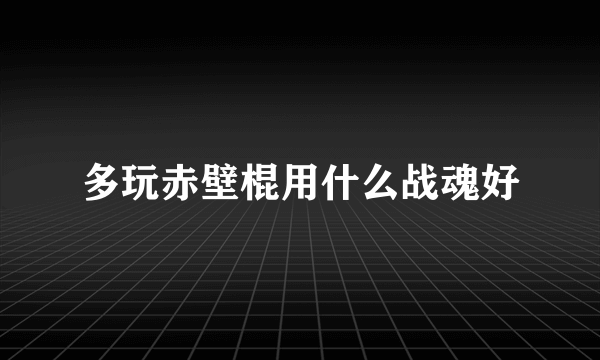 多玩赤壁棍用什么战魂好